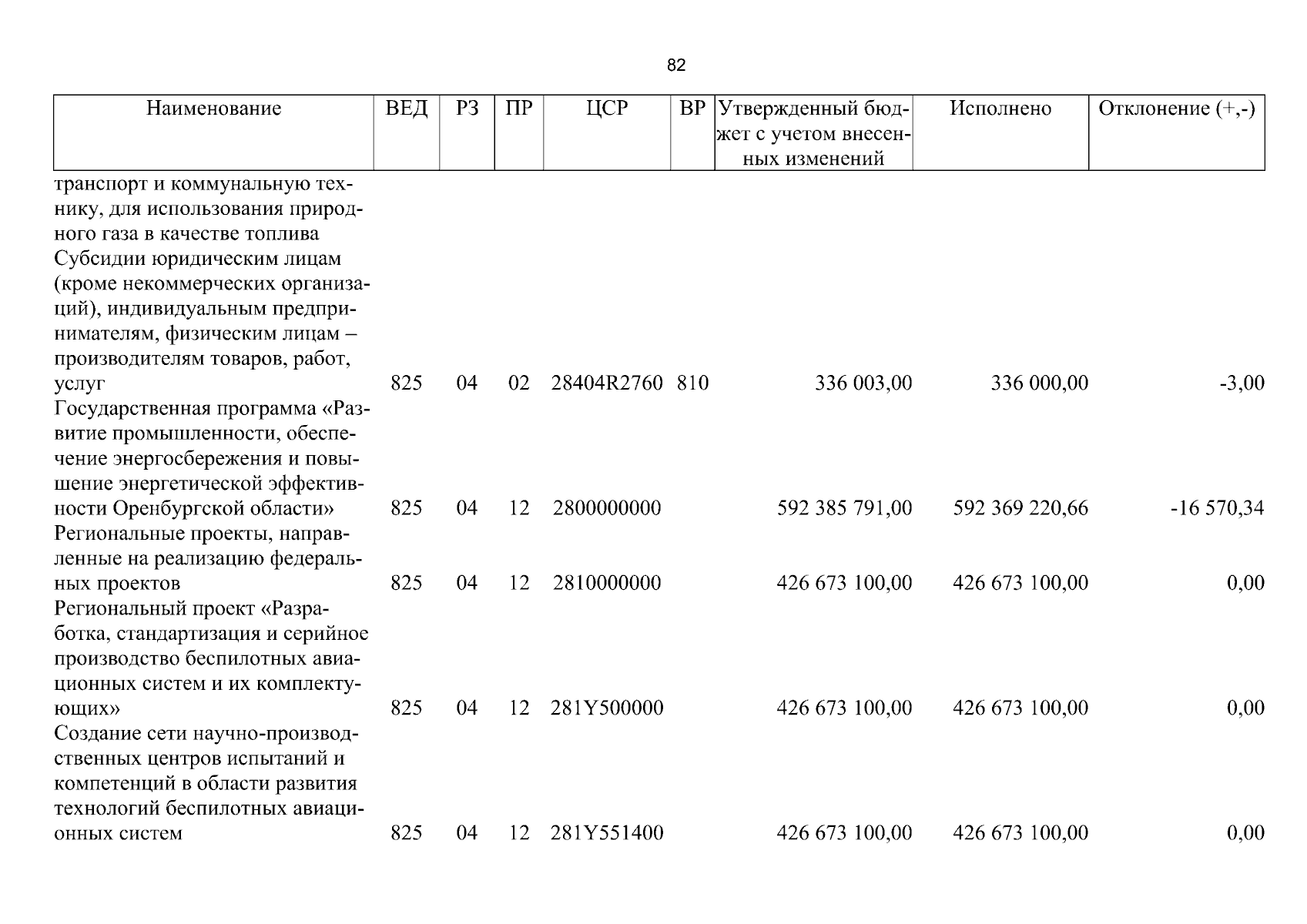 82

| Наименование | ВЕД | РЗ | ПР | ЦСР | ВР | Утвержденный бюджет с учетом внесенных изменений | Исполнено | Отклонение (+,-) |
|---|---|---|---|---|---|---|---|---|
| транспорт и коммунальную технику, для использования природного газа в качестве топлива | | | | | | | | |
| Субсидии юридическим лицам (кроме некоммерческих организаций), индивидуальным предпринимателям, физическим лицам – производителям товаров, работ, услуг | 825 | 04 | 02 | 28404R2760 | 810 | 336 003,00 | 336 000,00 | -3,00 |
| Государственная программа «Развитие промышленности, обеспечение энергосбережения и повышение энергетической эффективности Оренбургской области» | 825 | 04 | 12 | 2800000000 | | 592 385 791,00 | 592 369 220,66 | -16 570,34 |
| Региональные проекты, направленные на реализацию федеральных проектов | 825 | 04 | 12 | 2810000000 | | 426 673 100,00 | 426 673 100,00 | 0,00 |
| Региональный проект «Разработка, стандартизация и серийное производство беспилотных авиационных систем и их комплектующих» | 825 | 04 | 12 | 281Y500000 | | 426 673 100,00 | 426 673 100,00 | 0,00 |
| Создание сети научно-производственных центров испытаний и компетенций в области развития технологий беспилотных авиационных систем | 825 | 04 | 12 | 281Y551400 | | 426 673 100,00 | 426 673 100,00 | 0,00 |